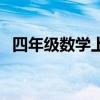 四年级数学上